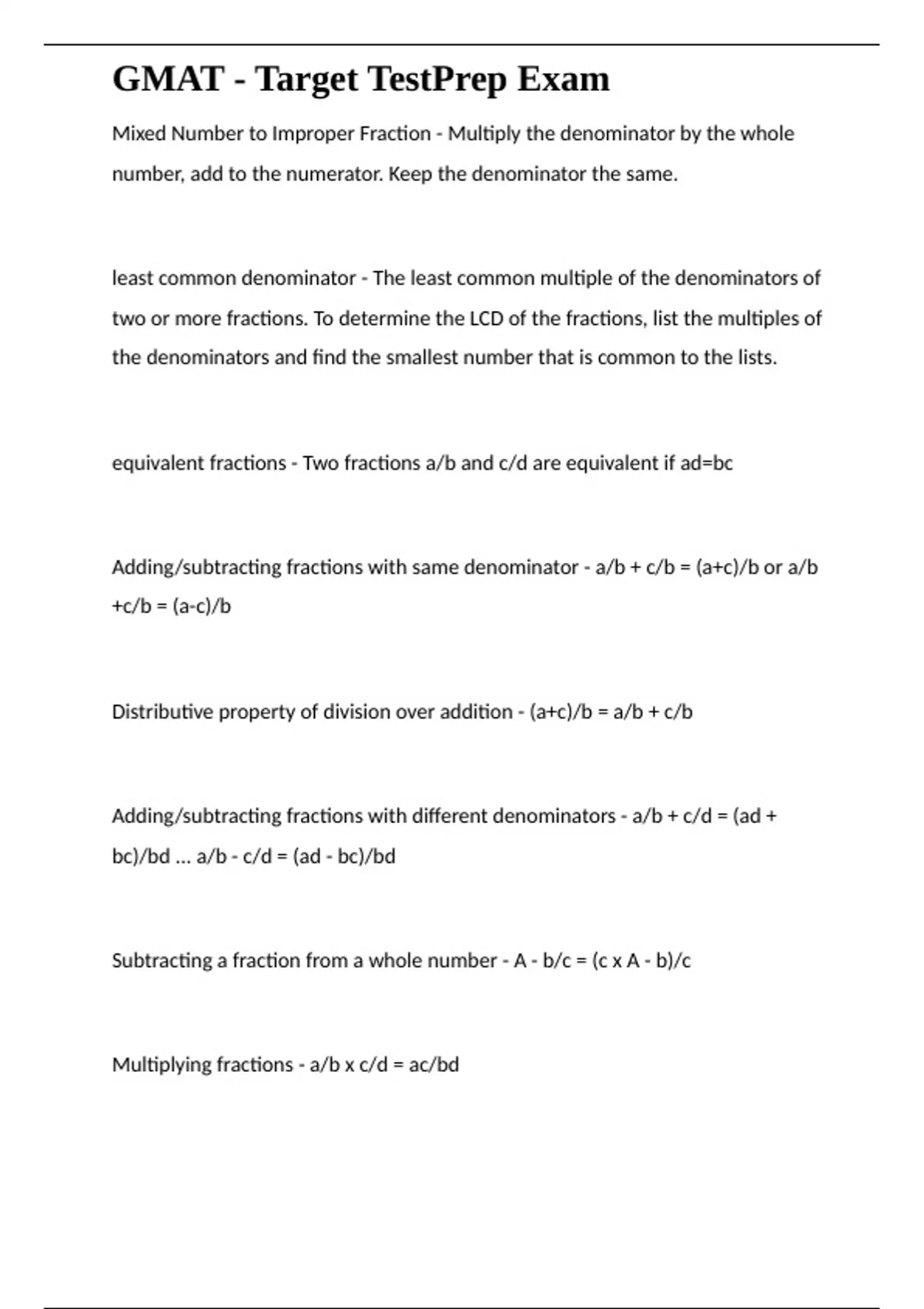 GMAT - Target TestPrep Exam

Mixed Number to Improper Fraction - Multiply the denominator by the whole number, add to the numerator. Keep the denominator the same.

least common denominator - The least common multiple of the denominators of two or more fractions. To determine the LCD of the fractions, list the multiples of the denominators and find the smallest number that is common to the lists.

equivalent fractions - Two fractions a/b and c/d are equivalent if ad=bc

Adding/subtracting fractions with same denominator - a/b + c/b = (a+c)/b or a/b +c/b = (a-c)/b

Distributive property of division over addition - (a+c)/b = a/b + c/b

Adding/subtracting fractions with different denominators - a/b + c/d = (ad + bc)/bd ... a/b - c/d = (ad - bc)/bd

Subtracting a fraction from a whole number - A - b/c = (c x A - b)/c

Multiplying fractions - a/b x c/d = ac/bd